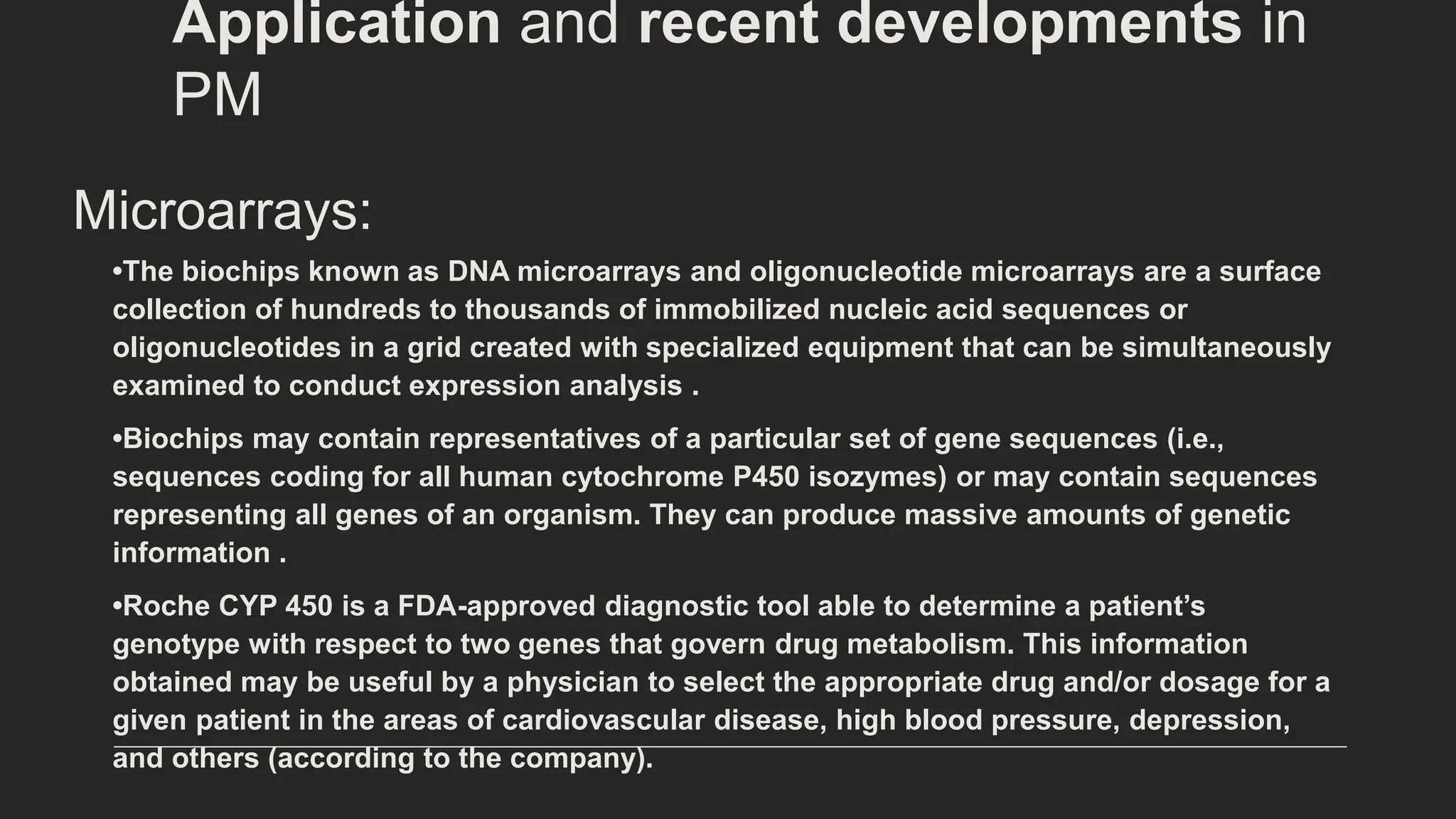 Application and recent developments in PM

Microarrays:

•The biochips known as DNA microarrays and oligonucleotide microarrays are a surface collection of hundreds to thousands of immobilized nucleic acid sequences or oligonucleotides in a grid created with specialized equipment that can be simultaneously examined to conduct expression analysis .

•Biochips may contain representatives of a particular set of gene sequences (i.e., sequences coding for all human cytochrome P450 isozymes) or may contain sequences representing all genes of an organism. They can produce massive amounts of genetic information .

•Roche CYP 450 is a FDA-approved diagnostic tool able to determine a patient's genotype with respect to two genes that govern drug metabolism. This information obtained may be useful by a physician to select the appropriate drug and/or dosage for a given patient in the areas of cardiovascular disease, high blood pressure, depression, and others (according to the company).